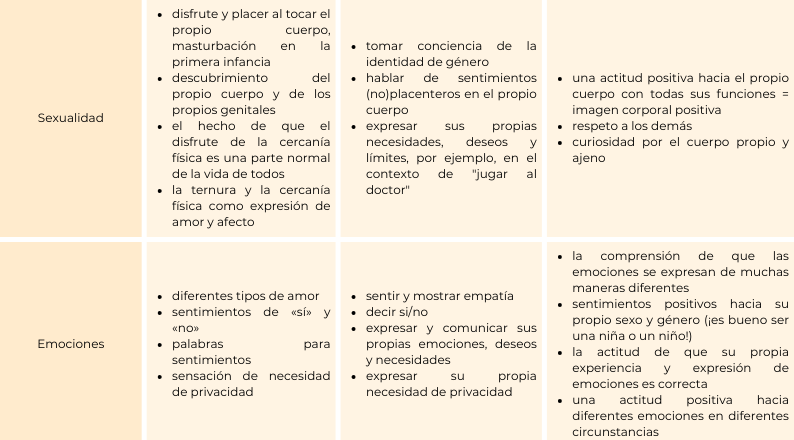 | Sexualidad | • disfrute y placer al tocar el propio cuerpo, masturbación en la primera infancia • descubrimiento del propio cuerpo y de los propios genitales • el hecho de que el disfrute de la cercanía física es una parte normal de la vida de todos • la ternura y la cercanía física como expresión de amor y afecto | • tomar conciencia de la identidad de género • hablar de sentimientos (no)placenteros en el propio cuerpo • expresar sus propias necesidades, deseos y límites, por ejemplo, en el contexto de "jugar al doctor" | • una actitud positiva hacia el propio cuerpo con todas sus funciones = imagen corporal positiva • respeto a los demás • curiosidad por el cuerpo propio y ajeno |
|---|---|---|---|
| Emociones | • diferentes tipos de amor • sentimientos de «sí» y «no» • palabras para sentimientos • sensación de necesidad de privacidad | • sentir y mostrar empatía • decir si/no • expresar y comunicar sus propias emociones, deseos y necesidades • expresar su propia necesidad de privacidad | • la comprensión de que las emociones se expresan de muchas maneras diferentes • sentimientos positivos hacia su propio sexo y género (¡es bueno ser una niña o un niño!) • la actitud de que su propia experiencia y expresión de emociones es correcta • una actitud positiva hacia diferentes emociones en diferentes circunstancias |